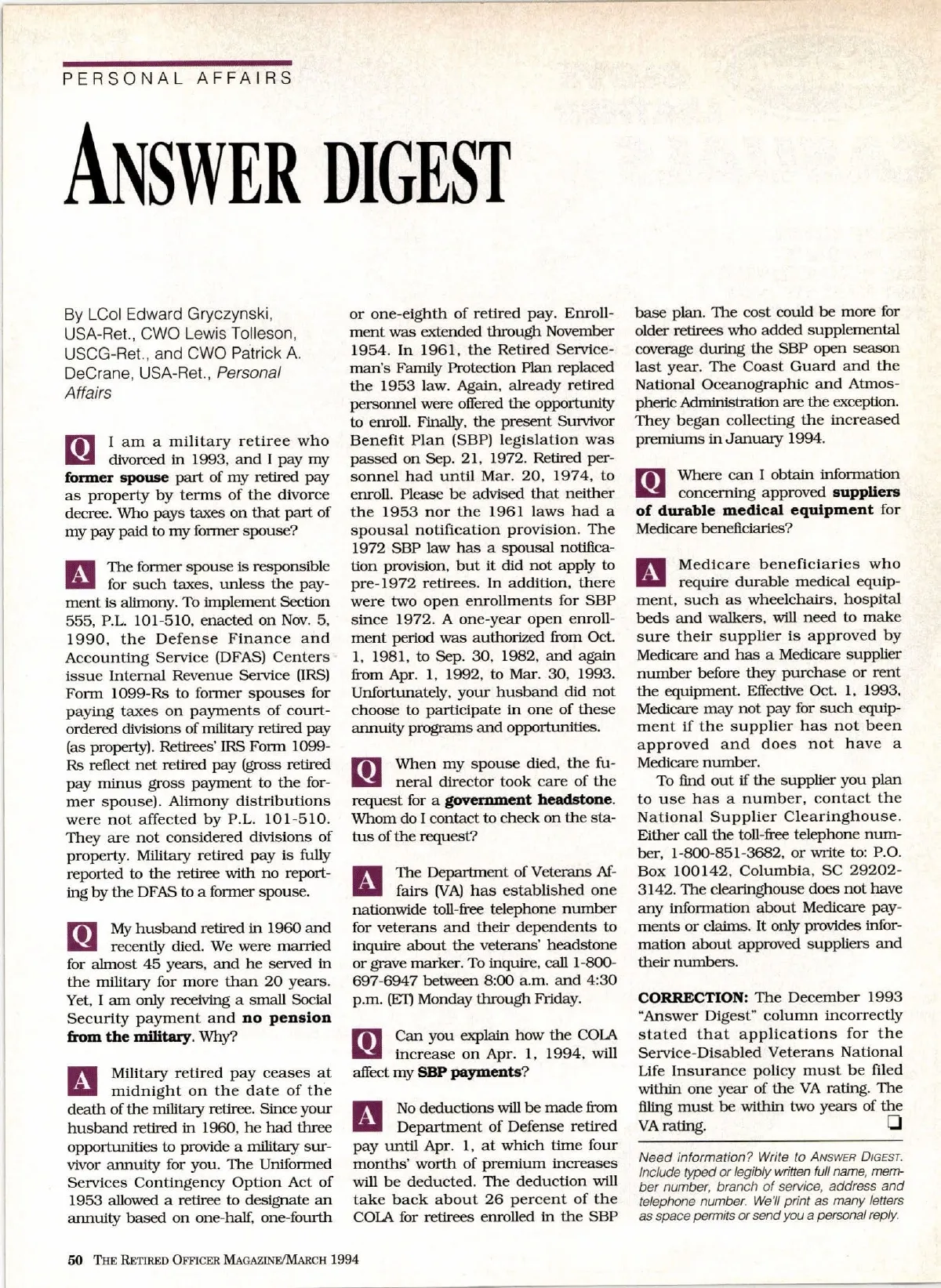 PERSONAL AFFAIRS

ANSWER DIGEST

By LCol Edward Gryczynski, USA-Ret., CWO Lewis Tolleson, USCG-Ret., and CWO Patrick A. DeCrane, USA-Ret., Personal Affairs

Q I am a military retiree who divorced in 1993, and I pay my former spouse part of my retired pay as property by terms of the divorce decree. Who pays taxes on that part of my pay paid to my former spouse?

A The former spouse is responsible for such taxes, unless the payment is alimony. To implement Section 555, P.L. 101-510, enacted on Nov. 5, 1990, the Defense Finance and Accounting Service (DFAS) Centers issue Internal Revenue Service (IRS) Form 1099-Rs to former spouses for paying taxes on payments of court-ordered divisions of military retired pay (as property). Retirees' IRS Form 1099-Rs reflect net retired pay (gross retired pay minus gross payment to the former spouse). Alimony distributions were not affected by P.L. 101-510. They are not considered divisions of property. Military retired pay is fully reported to the retiree with no reporting by the DFAS to a former spouse.

Q My husband retired in 1960 and recently died. We were married for almost 45 years, and he served in the military for more than 20 years. Yet, I am only receiving a small Social Security payment and no pension from the military. Why?

A Military retired pay ceases at midnight on the date of the death of the military retiree. Since your husband retired in 1960, he had three opportunities to provide a military survivor annuity for you. The Uniformed Services Contingency Option Act of 1953 allowed a retiree to designate an annuity based on one-half, one-fourth or one-eighth of retired pay. Enrollment was extended through November 1954. In 1961, the Retired Serviceman's Family Protection Plan replaced the 1953 law. Again, already retired personnel were offered the opportunity to enroll. Finally, the present Survivor Benefit Plan (SBP) legislation was passed on Sep. 21, 1972. Retired personnel had until Mar. 20, 1974, to enroll. Please be advised that neither the 1953 nor the 1961 laws had a spousal notification provision. The 1972 SBP law has a spousal notification provision, but it did not apply to pre-1972 retirees. In addition, there were two open enrollments for SBP since 1972. A one-year open enrollment period was authorized from Oct. 1, 1981, to Sep. 30, 1982, and again from Apr. 1, 1992, to Mar. 30, 1993. Unfortunately, your husband did not choose to participate in one of these annuity programs and opportunities.

Q When my spouse died, the funeral director took care of the request for a government headstone. Whom do I contact to check on the status of the request?

A The Department of Veterans Affairs (VA) has established one nationwide toll-free telephone number for veterans and their dependents to inquire about the veterans' headstone or grave marker. To inquire, call 1-800-697-6947 between 8:00 a.m. and 4:30 p.m. (ET) Monday through Friday.

Q Can you explain how the COLA increase on Apr. 1, 1994, will affect my SBP payments?

A No deductions will be made from Department of Defense retired pay until Apr. 1, at which time four months' worth of premium increases will be deducted. The deduction will take back about 26 percent of the COLA for retirees enrolled in the SBP base plan. The cost could be more for older retirees who added supplemental coverage during the SBP open season last year. The Coast Guard and the National Oceanographic and Atmospheric Administration are the exception. They began collecting the increased premiums in January 1994.

Q Where can I obtain information concerning approved suppliers of durable medical equipment for Medicare beneficiaries?

A Medicare beneficiaries who require durable medical equipment, such as wheelchairs, hospital beds and walkers, will need to make sure their supplier is approved by Medicare and has a Medicare supplier number before they purchase or rent the equipment. Effective Oct. 1, 1993, Medicare may not pay for such equipment if the supplier has not been approved and does not have a Medicare number.

To find out if the supplier you plan to use has a number, contact the National Supplier Clearinghouse. Either call the toll-free telephone number, 1-800-851-3682, or write to: P.O. Box 100142, Columbia, SC 29202-3142. The clearinghouse does not have any information about Medicare payments or claims. It only provides information about approved suppliers and their numbers.

CORRECTION: The December 1993 "Answer Digest" column incorrectly stated that applications for the Service-Disabled Veterans National Life Insurance policy must be filed within one year of the VA rating. The filing must be within two years of the VA rating.

Need information? Write to ANSWER DIGEST. Include typed or legibly written full name, member number, branch of service, address and telephone number. We'll print as many letters as space permits or send you a personal reply.

50 THE RETIRED OFFICER MAGAZINE/MARCH 1994